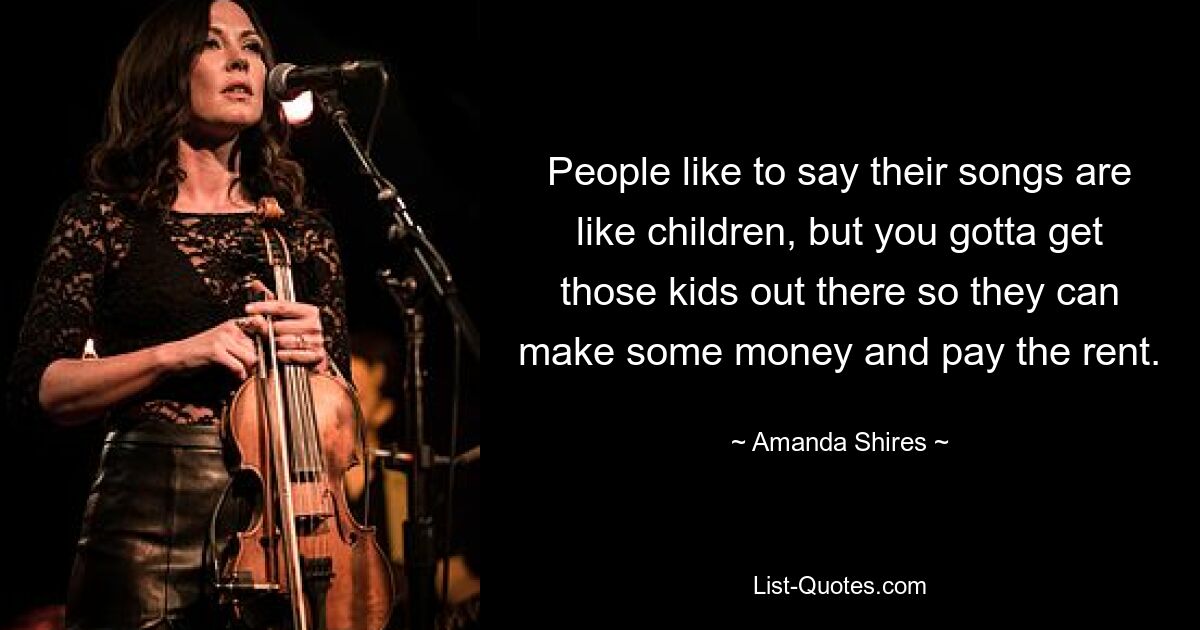 People like to say their songs are like children, but you gotta get those kids out there so they can make some money and pay the rent.

~ Amanda Shires ~

List-Quotes.com